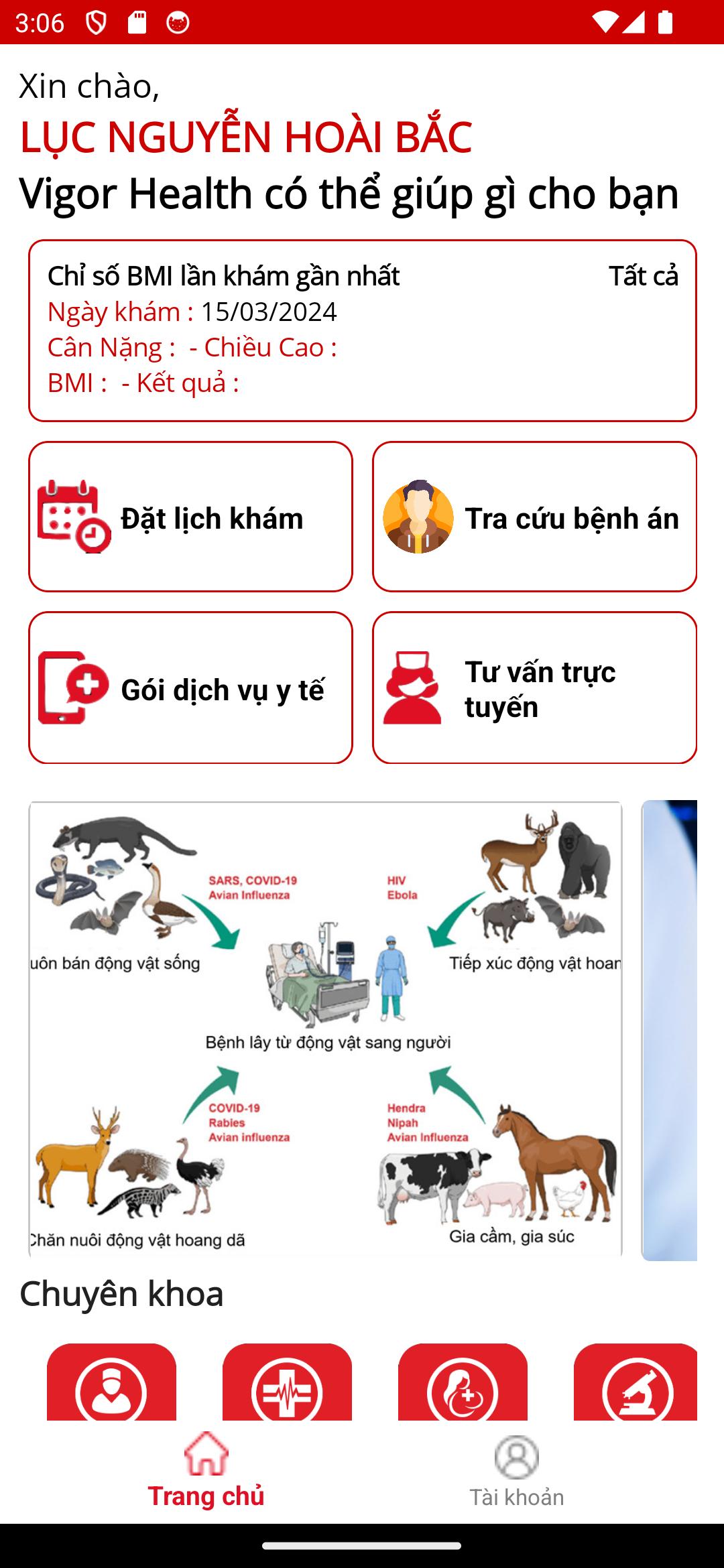 3:06

Xin chào,
LỤC NGUYỄN HOÀI BẮC
Vigor Health có thể giúp gì cho bạn

Chỉ số BMI lần khám gần nhất
Tất cả
Ngày khám : 15/03/2024
Cân Nặng : - Chiều Cao :
BMI : - Kết quả :

Đặt lịch khám

Tra cứu bệnh án

Gói dịch vụ y tế

Tư vấn trực tuyến

SARS, COVID-19
Avian Influenza
HIV
Ebola
uôn bán động vật sống
Tiếp xúc động vật hoan
Bệnh lây từ động vật sang người
COVID-19
Rabies
Avian influenza
Hendra
Nipah
Avian Influenza
Chăn nuôi động vật hoang dã
Gia cầm, gia súc

Chuyên khoa

Trang chủ
Tài khoản